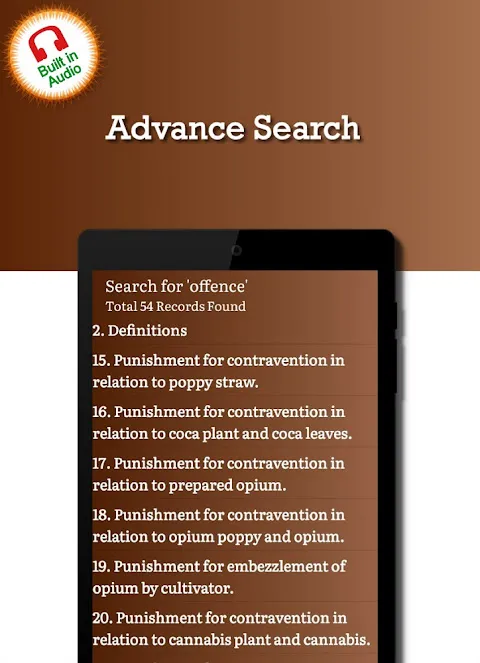 Built in Audio

Advance Search

Search for 'offence'
Total 54 Records Found

2. Definitions

15. Punishment for contravention in relation to poppy straw.

16. Punishment for contravention in relation to coca plant and coca leaves.

17. Punishment for contravention in relation to prepared opium.

18. Punishment for contravention in relation to opium poppy and opium.

19. Punishment for embezzlement of opium by cultivator.

20. Punishment for contravention in relation to cannabis plant and cannabis.